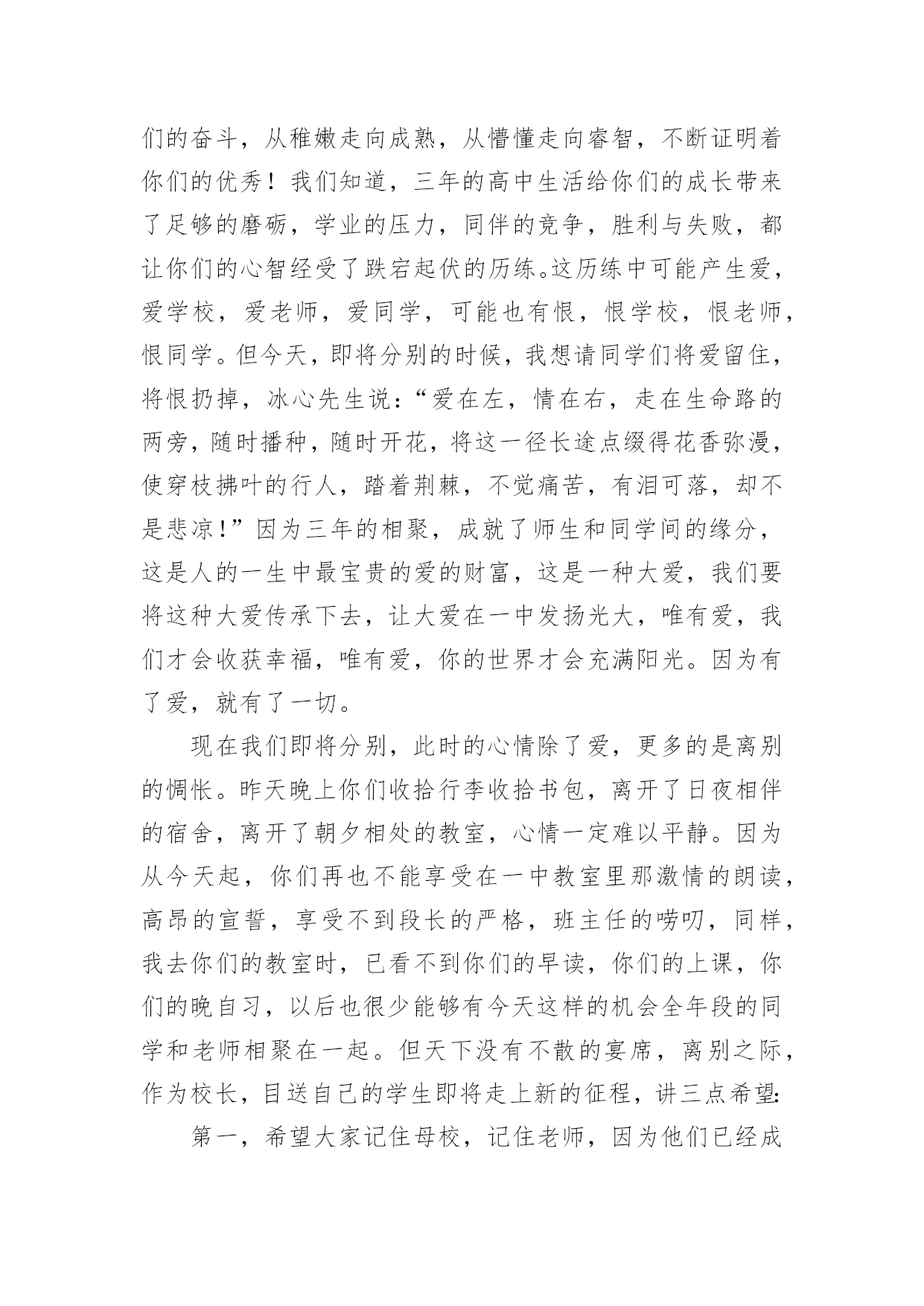 们的奋斗，从稚嫩走向成熟，从懵懂走向睿智，不断证明着你们的优秀！我们知道，三年的高中生活给你们的成长带来了足够的磨砺，学业的压力，同伴的竞争，胜利与失败，都让你们的心智经受了跌宕起伏的历练。这历练中可能产生爱，爱学校，爱老师，爱同学，可能也有恨，恨学校，恨老师，恨同学。但今天，即将分别的时候，我想请同学们将爱留住，将恨扔掉，冰心先生说：“爱在左，情在右，走在生命路的两旁，随时播种，随时开花，将这一径长途点缀得花香弥漫，使穿枝拂叶的行人，踏着荆棘，不觉痛苦，有泪可落，却不是悲凉！”因为三年的相聚，成就了师生和同学间的缘分，这是人的一生中最宝贵的爱的财富，这是一种大爱，我们要将这种大爱传承下去，让大爱在一中发扬光大，唯有爱，我们才会收获幸福，唯有爱，你的世界才会充满阳光。因为有了爱，就有了一切。

现在我们即将分别，此时的心情除了爱，更多的是离别的惆怅。昨天晚上你们收拾行李收拾书包，离开了日夜相伴的宿舍，离开了朝夕相处的教室，心情一定难以平静。因为从今天起，你们再也不能享受在一中教室里那激情的朗读，高昂的宣誓，享受不到段长的严格，班主任的唠叨，同样，我去你们的教室时，已看不到你们的早读，你们的上课，你们的晚自习，以后也很少能够有今天这样的机会全年段的同学和老师相聚在一起。但天下没有不散的宴席，离别之际，作为校长，目送自己的学生即将走上新的征程，讲三点希望：

第一，希望大家记住母校，记住老师，因为他们已经成